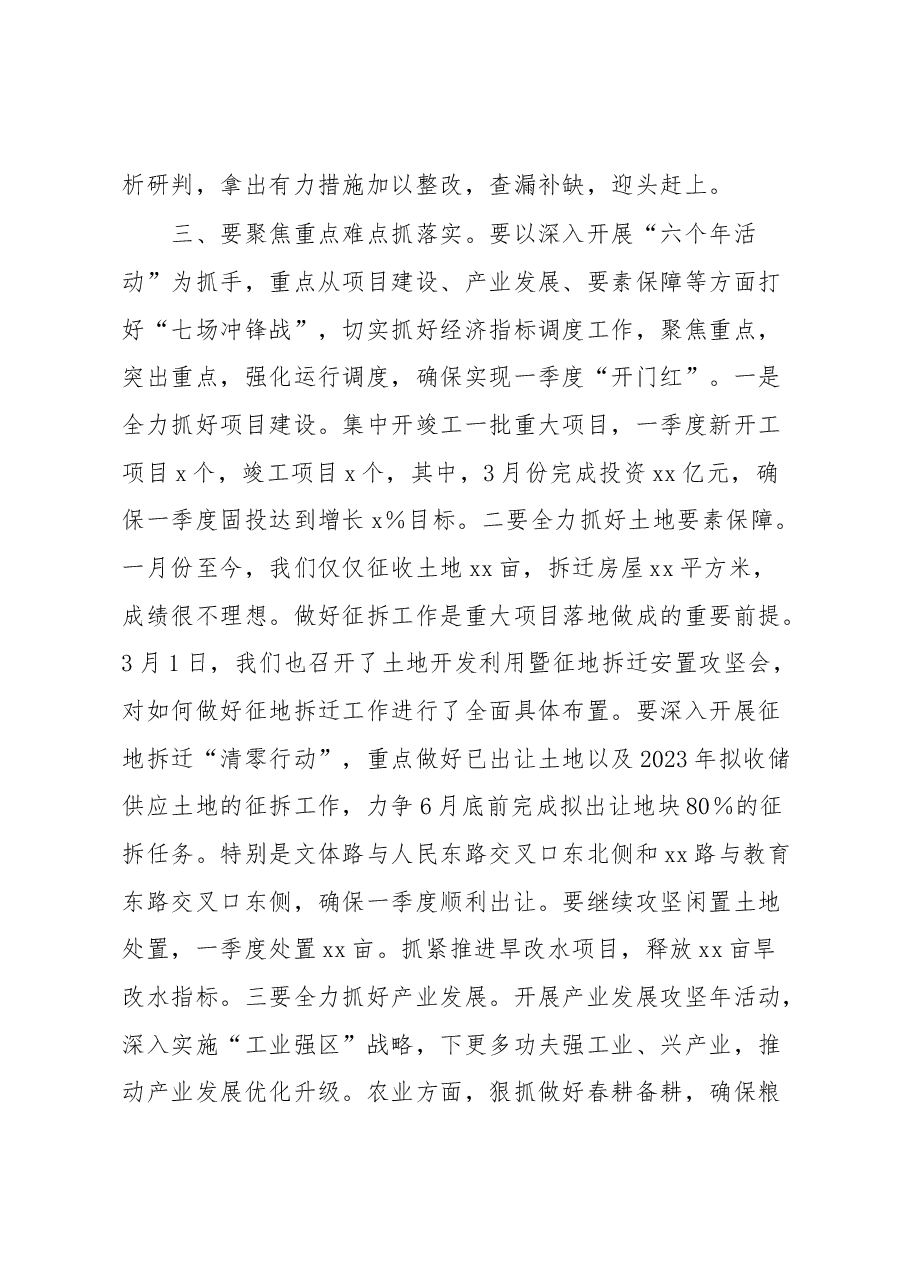 析研判，拿出有力措施加以整改，查漏补缺，迎头赶上。

三、要聚焦重点难点抓落实。要以深入开展“六个年活动”为抓手，重点从项目建设、产业发展、要素保障等方面打好“七场冲锋战”，切实抓好经济指标调度工作，聚焦重点，突出重点，强化运行调度，确保实现一季度“开门红”。一是全力抓好项目建设。集中开竣工一批重大项目，一季度新开工项目x个，竣工项目x个，其中，3月份完成投资xx亿元，确保一季度固投达到增长x%目标。二要全力抓好土地要素保障。一月份至今，我们仅仅征收土地xx亩，拆迁房屋xx平方米，成绩很不理想。做好征拆工作是重大项目落地做成的重要前提。3月1日，我们也召开了土地开发利用暨征地拆迁安置攻坚会，对如何做好征地拆迁工作进行了全面具体布置。要深入开展征地拆迁“清零行动”，重点做好已出让土地以及2023年拟收储供应土地的征拆工作，力争6月底前完成拟出让地块80%的征拆任务。特别是文体路与人民东路交叉口东北侧和xx路与教育东路交叉口东侧，确保一季度顺利出让。要继续攻坚闲置土地处置，一季度处置xx亩。抓紧推进旱改水项目，释放xx亩旱改水指标。三要全力抓好产业发展。开展产业发展攻坚年活动，深入实施“工业强区”战略，下更多功夫强工业、兴产业，推动产业发展优化升级。农业方面，狠抓做好春耕备耕，确保粮